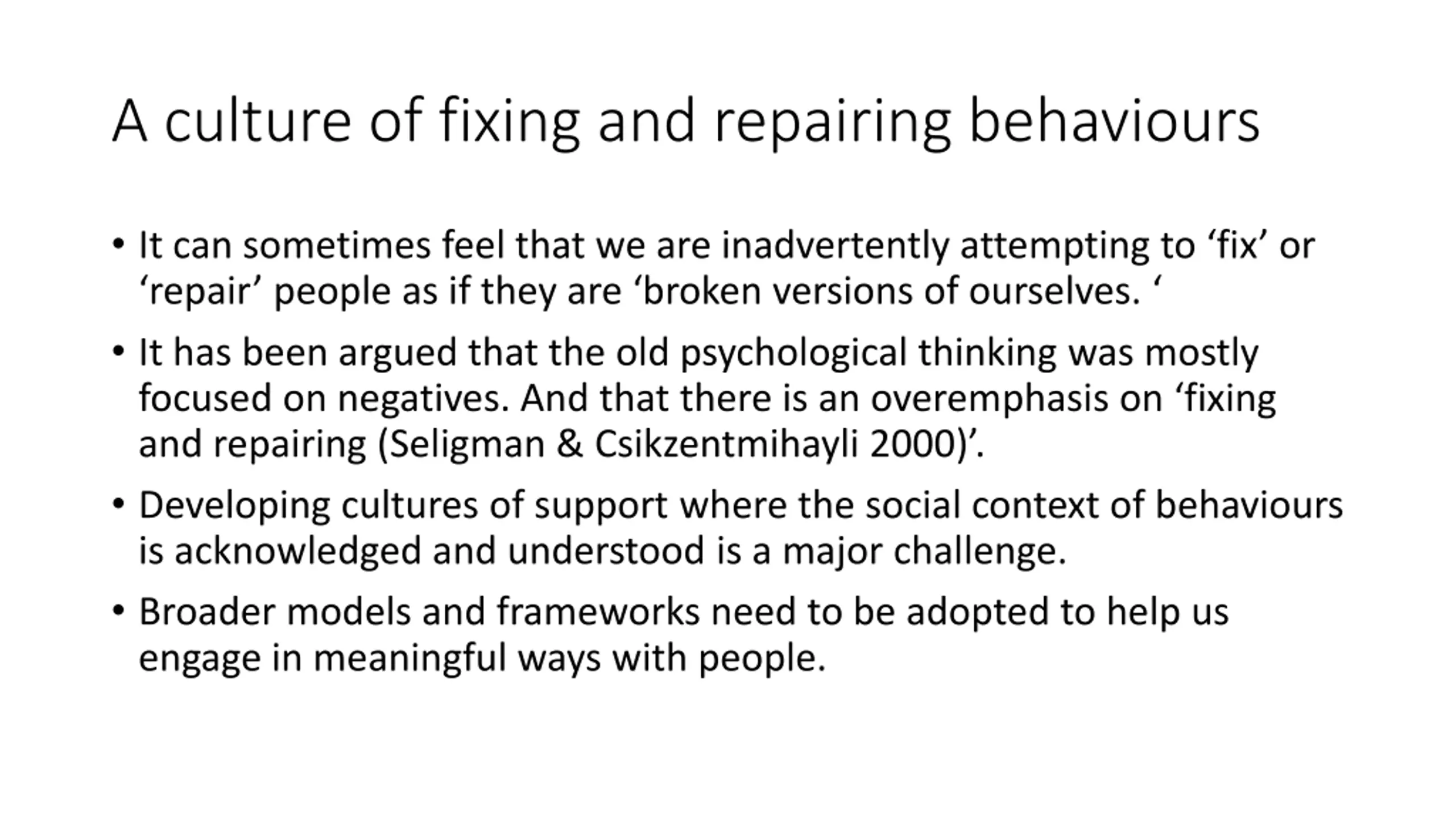 A culture of fixing and repairing behaviours

• It can sometimes feel that we are inadvertently attempting to ‘fix’ or ‘repair’ people as if they are ‘broken versions of ourselves. ‘

• It has been argued that the old psychological thinking was mostly focused on negatives. And that there is an overemphasis on ‘fixing and repairing (Seligman & Csikzentmihayli 2000)’.

• Developing cultures of support where the social context of behaviours is acknowledged and understood is a major challenge.

• Broader models and frameworks need to be adopted to help us engage in meaningful ways with people.